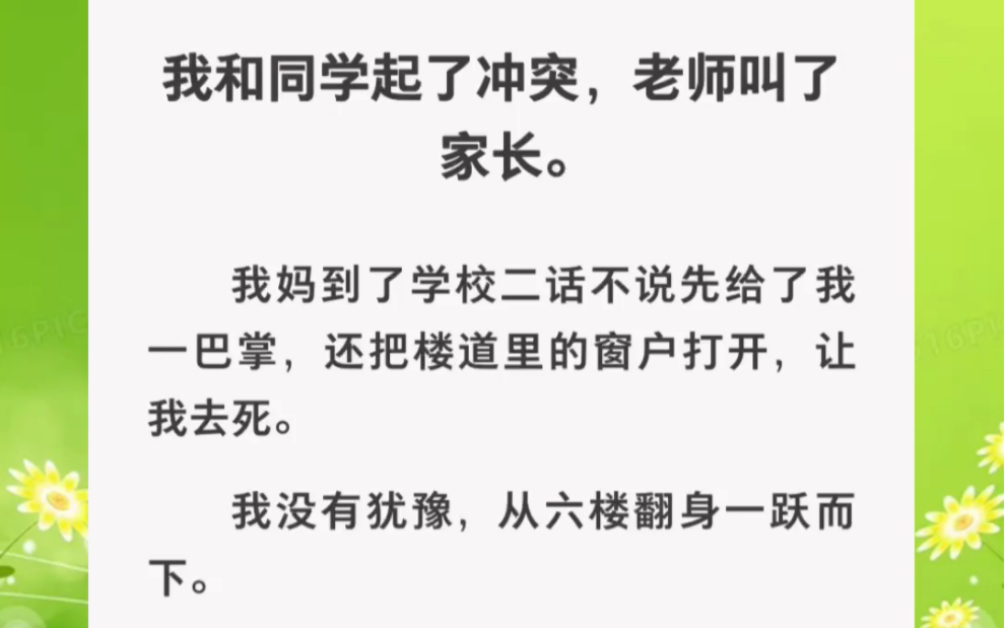 我和同学起了冲突，老师叫了家长。

我妈到了学校二话不说先给了我一巴掌，还把楼道里的窗户打开，让我去死。

我没有犹豫，从六楼翻身一跃而下。